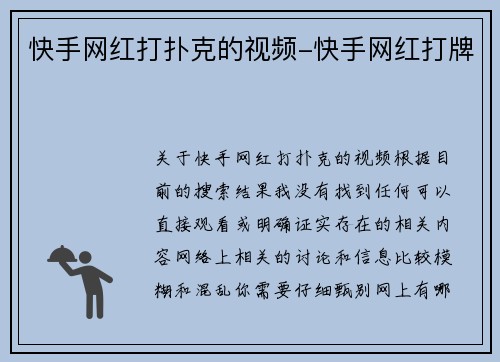 快手网红打扑克的视频-快手网红打牌

关于快手网红打扑克的视频根据目前的搜索结果我没有找到任何可以直接观看或明确证实存在的相关内容网络上相关的讨论和信息比较模糊和混乱你需要仔细甄别网上有哪